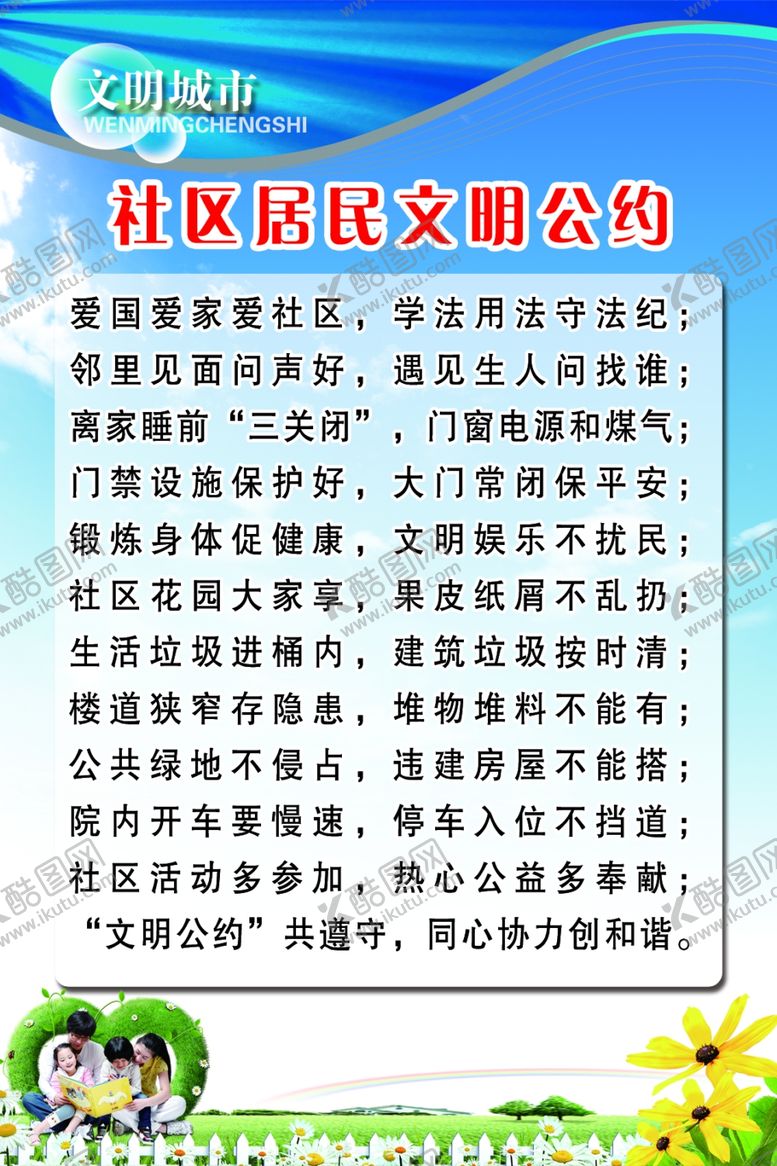 文明城市
WENMINGCHENGSHI

社区居民文明公约

爱国爱家爱社区，学法用法守法纪；
邻里见面问声好，遇见生人问找谁；
离家睡前“三关闭”，门窗电源和煤气；
门禁设施保护好，大门常闭保平安；
锻炼身体促健康，文明娱乐不扰民；
社区花园大家享，果皮纸屑不乱扔；
生活垃圾进桶内，建筑垃圾按时清；
楼道狭窄存隐患，堆物堆料不能有；
公共绿地不侵占，违建房屋不能搭；
院内开车要慢速，停车入位不挡道；
社区活动多参加，热心公益多奉献；
“文明公约”共遵守，同心协力创和谐。

酷图网 www.ikutu.com